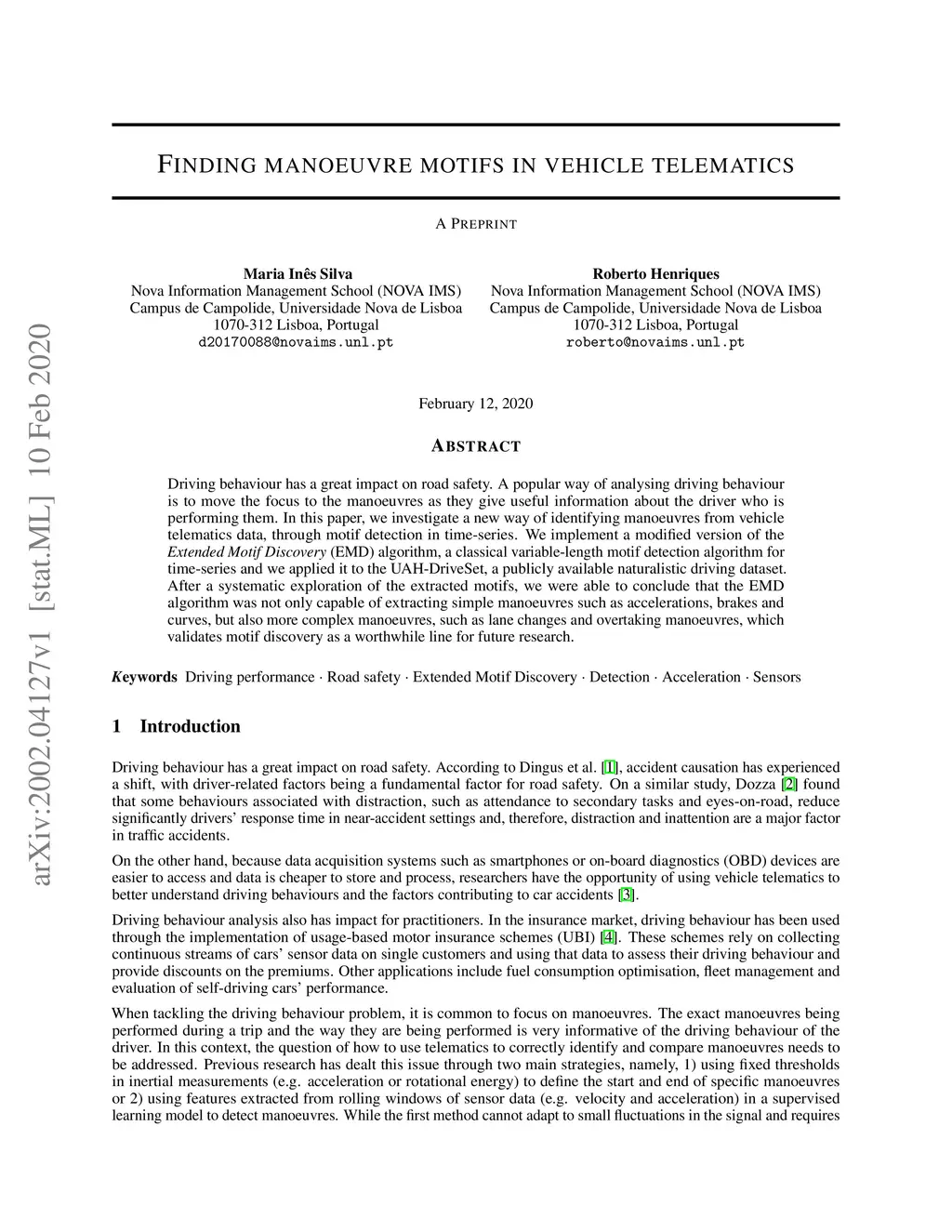 arXiv:2002.04127v1 [stat.ML] 10 Feb 2020

FINDING MANOEUVRE MOTIFS IN VEHICLE TELEMATICS

A PREPRINT

Maria Inês Silva
Nova Information Management School (NOVA IMS)
Campus de Campolide, Universidade Nova de Lisboa
1070-312 Lisboa, Portugal
d20170088@novaims.unl.pt

Roberto Henriques
Nova Information Management School (NOVA IMS)
Campus de Campolide, Universidade Nova de Lisboa
1070-312 Lisboa, Portugal
roberto@novaims.unl.pt

February 12, 2020

ABSTRACT

Driving behaviour has a great impact on road safety. A popular way of analysing driving behaviour is to move the focus to the manoeuvres as they give useful information about the driver who is performing them. In this paper, we investigate a new way of identifying manoeuvres from vehicle telematics data, through motif detection in time-series. We implement a modified version of the Extended Motif Discovery (EMD) algorithm, a classical variable-length motif detection algorithm for time-series and we applied it to the UAH-DriveSet, a publicly available naturalistic driving dataset. After a systematic exploration of the extracted motifs, we were able to conclude that the EMD algorithm was not only capable of extracting simple manoeuvres such as accelerations, brakes and curves, but also more complex manoeuvres, such as lane changes and overtaking manoeuvres, which validates motif discovery as a worthwhile line for future research.

Keywords Driving performance · Road safety · Extended Motif Discovery · Detection · Acceleration · Sensors

1 Introduction

Driving behaviour has a great impact on road safety. According to Dingus et al. [1], accident causation has experienced a shift, with driver-related factors being a fundamental factor for road safety. On a similar study, Dozza [2] found that some behaviours associated with distraction, such as attendance to secondary tasks and eyes-on-road, reduce significantly drivers' response time in near-accident settings and, therefore, distraction and inattention are a major factor in traffic accidents.

On the other hand, because data acquisition systems such as smartphones or on-board diagnostics (OBD) devices are easier to access and data is cheaper to store and process, researchers have the opportunity of using vehicle telematics to better understand driving behaviours and the factors contributing to car accidents [3].

Driving behaviour analysis also has impact for practitioners. In the insurance market, driving behaviour has been used through the implementation of usage-based motor insurance schemes (UBI) [4]. These schemes rely on collecting continuous streams of cars' sensor data on single customers and using that data to assess their driving behaviour and provide discounts on the premiums. Other applications include fuel consumption optimisation, fleet management and evaluation of self-driving cars' performance.

When tackling the driving behaviour problem, it is common to focus on manoeuvres. The exact manoeuvres being performed during a trip and the way they are being performed is very informative of the driving behaviour of the driver. In this context, the question of how to use telematics to correctly identify and compare manoeuvres needs to be addressed. Previous research has dealt this issue through two main strategies, namely, 1) using fixed thresholds in inertial measurements (e.g. acceleration or rotational energy) to define the start and end of specific manoeuvres or 2) using features extracted from rolling windows of sensor data (e.g. velocity and acceleration) in a supervised learning model to detect manoeuvres. While the first method cannot adapt to small fluctuations in the signal and requires